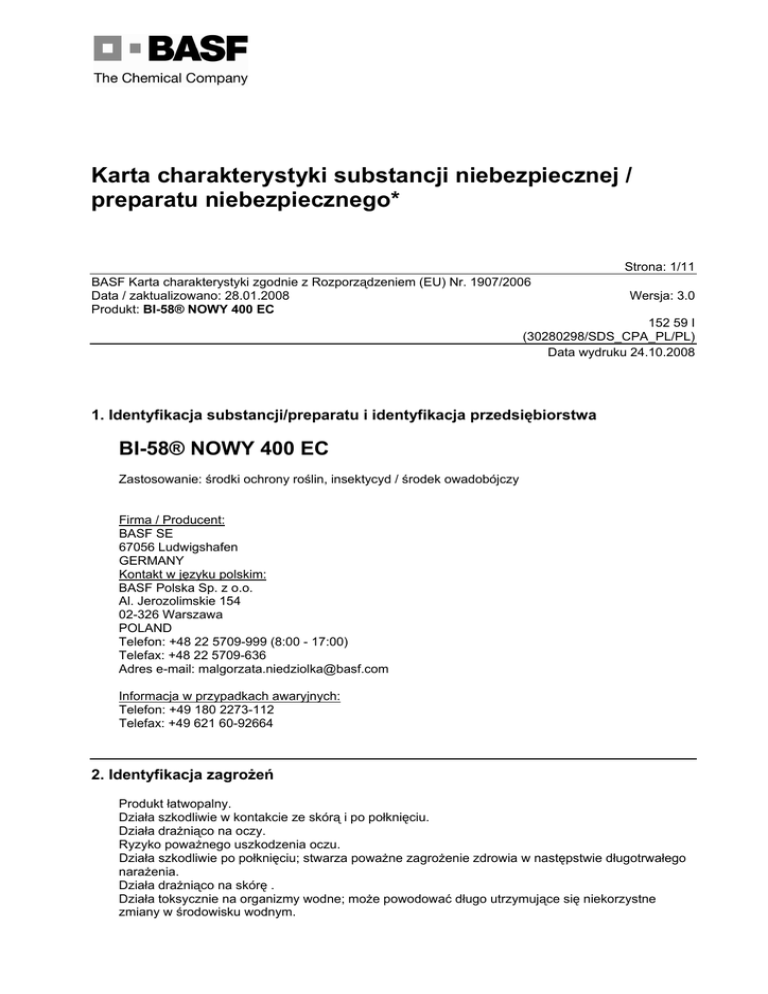 BASF
The Chemical Company

Karta charakterystyki substancji niebezpiecznej / preparatu niebezpiecznego*

Strona: 1/11
BASF Karta charakterystyki zgodnie z Rozporządzeniem (EU) Nr. 1907/2006
Data / zaktualizowano: 28.01.2008
Wersja: 3.0
Produkt: BI-58® NOWY 400 EC
152 59 I
(30280298/SDS_CPA_PL/PL)
Data wydruku 24.10.2008

1. Identyfikacja substancji/preparatu i identyfikacja przedsiębiorstwa

BI-58® NOWY 400 EC

Zastosowanie: środki ochrony roślin, insektycyd / środek owadobójczy

Firma / Producent:
BASF SE
67056 Ludwigshafen
GERMANY
Kontakt w języku polskim:
BASF Polska Sp. z o.o.
Al. Jerozolimskie 154
02-326 Warszawa
POLAND
Telefon: +48 22 5709-999 (8:00 - 17:00)
Telefax: +48 22 5709-636
Adres e-mail: malgorzata.niedziolka@basf.com

Informacja w przypadkach awaryjnych:
Telefon: +49 180 2273-112
Telefax: +49 621 60-92664

2. Identyfikacja zagrożeń

Produkt łatwopalny.
Działa szkodliwie w kontakcie ze skórą i po połknięciu.
Działa drażniąco na oczy.
Ryzyko poważnego uszkodzenia oczu.
Działa szkodliwie po połknięciu; stwarza poważne zagrożenie zdrowia w następstwie długotrwałego narażenia.
Działa drażniąco na skórę .
Działa toksycznie na organizmy wodne; może powodować długo utrzymujące się niekorzystne zmiany w środowisku wodnym.